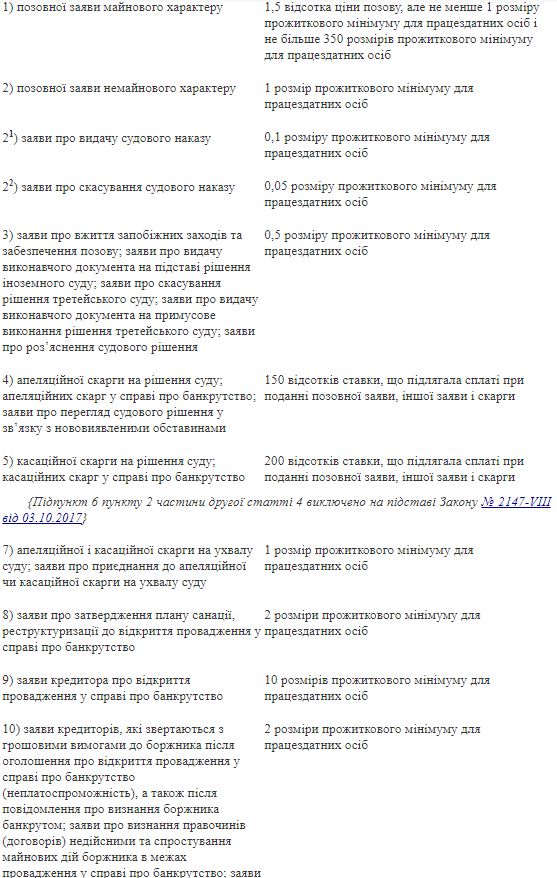 | | |
|---|---|
| 1) позовної заяви майнового характеру | 1,5 відсотка ціни позову, але не менше 1 розміру прожиткового мінімуму для працездатних осіб і не більше 350 розмірів прожиткового мінімуму для працездатних осіб |
| 2) позовної заяви немайнового характеру | 1 розмір прожиткового мінімуму для працездатних осіб |
| $2^1$) заяви про видачу судового наказу | 0,1 розміру прожиткового мінімуму для працездатних осіб |
| $2^2$) заяви про скасування судового наказу | 0,05 розміру прожиткового мінімуму для працездатних осіб |
| 3) заяви про вжиття запобіжних заходів та забезпечення позову; заяви про видачу виконавчого документа на підставі рішення іноземного суду; заяви про скасування рішення третейського суду; заяви про видачу виконавчого документа на примусове виконання рішення третейського суду; заяви про роз'яснення судового рішення | 0,5 розміру прожиткового мінімуму для працездатних осіб |
| 4) апеляційної скарги на рішення суду; апеляційних скарг у справі про банкрутство; заяви про перегляд судового рішення у зв'язку з нововиявленими обставинами | 150 відсотків ставки, що підлягала сплаті при поданні позовної заяви, іншої заяви і скарги |
| 5) касаційної скарги на рішення суду; касаційних скарг у справі про банкрутство | 200 відсотків ставки, що підлягала сплаті при поданні позовної заяви, іншої заяви і скарги |

{Підпункт 6 пункту 2 частини другої статті 4 виключено на підставі Закону № 2147-VIII від 03.10.2017}

| | |
|---|---|
| 7) апеляційної і касаційної скарги на ухвалу суду; заяви про приєднання до апеляційної чи касаційної скарги на ухвалу суду | 1 розмір прожиткового мінімуму для працездатних осіб |
| 8) заяви про затвердження плану санації, реструктуризації до відкриття провадження у справі про банкрутство | 2 розміри прожиткового мінімуму для працездатних осіб |
| 9) заяви кредитора про відкриття провадження у справі про банкрутство | 10 розмірів прожиткового мінімуму для працездатних осіб |
| 10) заяви кредиторів, які звертаються з грошовими вимогами до боржника після оголошення про відкриття провадження у справі про банкрутство (неплатоспроможність), а також після повідомлення про визнання боржника банкрутом; заяви про визнання правочинів (договорів) недійсними та спростування майнових дій боржника в межах провадження у справі про банкрутство; заяви | 2 розміри прожиткового мінімуму для працездатних осіб |